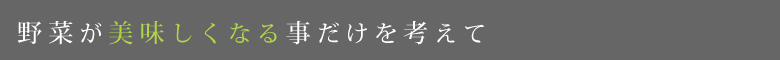 野菜が美味しくなる事だけを考えて